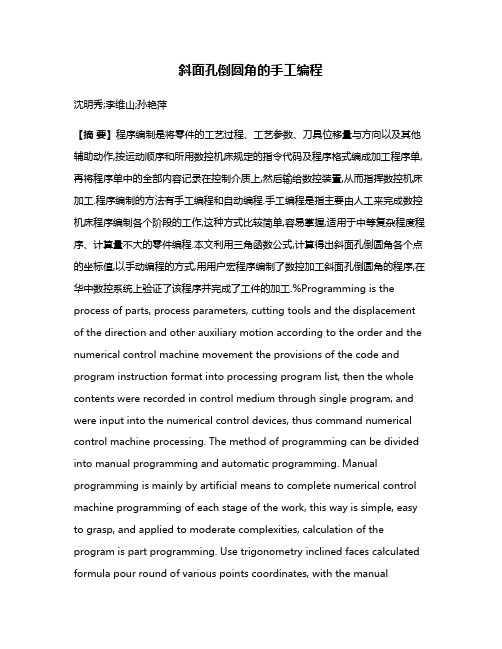 斜面孔倒圆角的手工编程

沈明秀;李维山;孙艳萍

【摘 要】程序编制是将零件的工艺过程、工艺参数、刀具位移量与方向以及其他辅助动作,按运动顺序和所用数控机床规定的指令代码及程序格式编成加工程序单,再将程序单中的全部内容记录在控制介质上,然后输给数控装置,从而指挥数控机床加工.程序编制的方法有手工编程和自动编程.手工编程是指主要由人工来完成数控机床程序编制各个阶段的工作,这种方式比较简单,容易掌握,适用于中等复杂程度程序、计算量不大的零件编程.本文利用三角函数公式,计算得出斜面孔倒圆角各个点的坐标值,以手动编程的方式,用用户宏程序编制了数控加工斜面孔倒圆角的程序,在华中数控系统上验证了该程序并完成了工件的加工.%Programming is the process of parts, process parameters, cutting tools and the displacement of the direction and other auxiliary motion according to the order and the numerical control machine movement the provisions of the code and program instruction format into processing program list, then the whole contents were recorded in control medium through single program, and were input into the numerical control devices, thus command numerical control machine processing. The method of programming can be divided into manual programming and automatic programming. Manual programming is mainly by artificial means to complete numerical control machine programming of each stage of the work, this way is simple, easy to grasp, and applied to moderate complexities, calculation of the program is part programming. Use trigonometry inclined faces calculated formula pour round of various points coordinates, with the manual